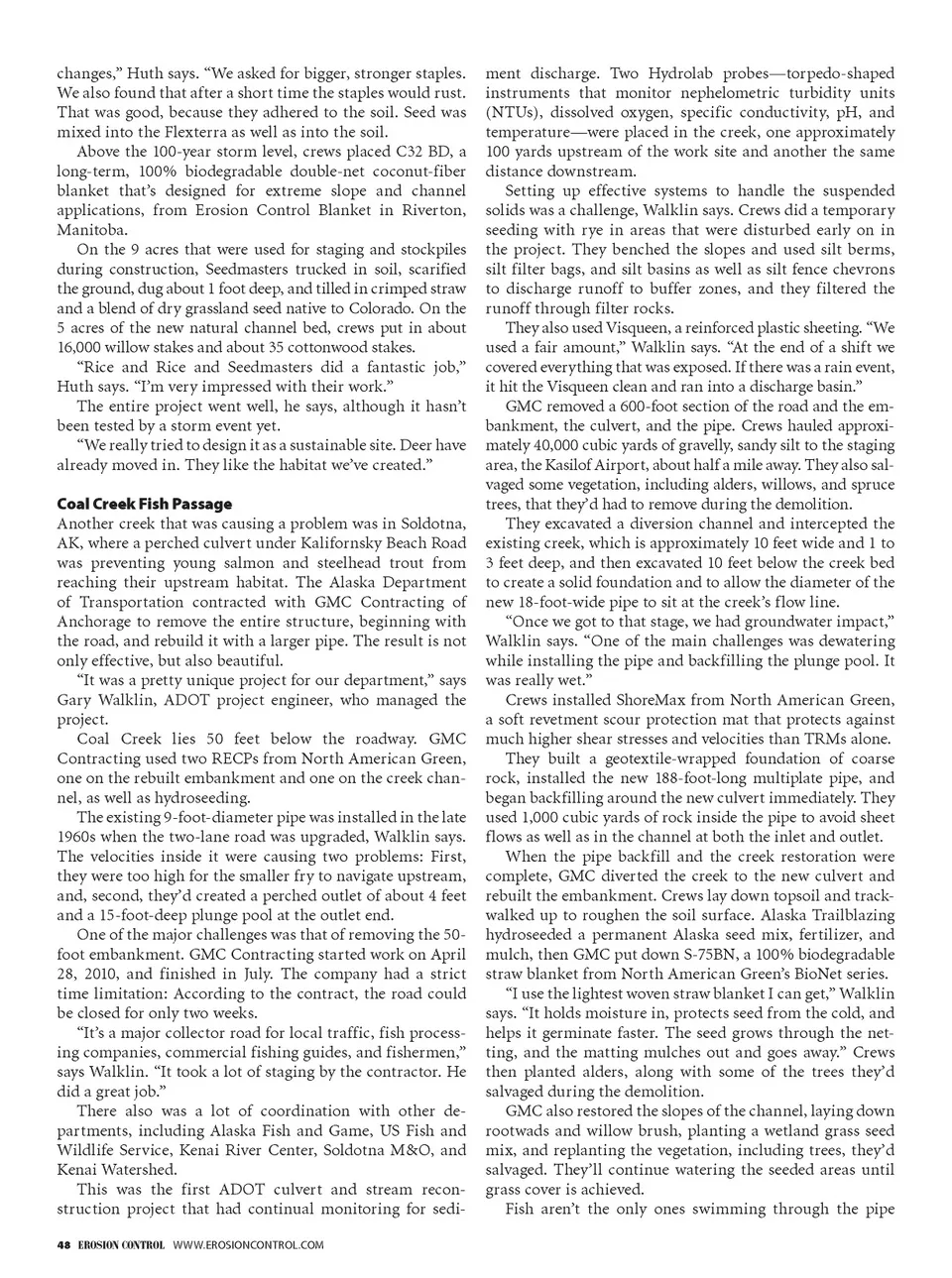 changes," Huth says. "We asked for bigger, stronger staples. We also found that after a short time the staples would rust. That was good, because they adhered to the soil. Seed was mixed into the Flexterra as well as into the soil.

Above the 100-year storm level, crews placed C32 BD, a long-term, 100% biodegradable double-net coconut-fiber blanket that's designed for extreme slope and channel applications, from Erosion Control Blanket in Riverton, Manitoba.

On the 9 acres that were used for staging and stockpiles during construction, Seedmasters trucked in soil, scarified the ground, dug about 1 foot deep, and tilled in crimped straw and a blend of dry grassland seed native to Colorado. On the 5 acres of the new natural channel bed, crews put in about 16,000 willow stakes and about 35 cottonwood stakes.

"Rice and Rice and Seedmasters did a fantastic job," Huth says. "I'm very impressed with their work."

The entire project went well, he says, although it hasn't been tested by a storm event yet.

"We really tried to design it as a sustainable site. Deer have already moved in. They like the habitat we've created."

Coal Creek Fish Passage

Another creek that was causing a problem was in Soldotna, AK, where a perched culvert under Kalifornsky Beach Road was preventing young salmon and steelhead trout from reaching their upstream habitat. The Alaska Department of Transportation contracted with GMC Contracting of Anchorage to remove the entire structure, beginning with the road, and rebuild it with a larger pipe. The result is not only effective, but also beautiful.

"It was a pretty unique project for our department," says Gary Walklin, ADOT project engineer, who managed the project.

Coal Creek lies 50 feet below the roadway. GMC Contracting used two RECPs from North American Green, one on the rebuilt embankment and one on the creek channel, as well as hydroseeding.

The existing 9-foot-diameter pipe was installed in the late 1960s when the two-lane road was upgraded, Walklin says. The velocities inside it were causing two problems: First, they were too high for the smaller fry to navigate upstream, and, second, they'd created a perched outlet of about 4 feet and a 15-foot-deep plunge pool at the outlet end.

One of the major challenges was that of removing the 50-foot embankment. GMC Contracting started work on April 28, 2010, and finished in July. The company had a strict time limitation: According to the contract, the road could be closed for only two weeks.

"It's a major collector road for local traffic, fish processing companies, commercial fishing guides, and fishermen," says Walklin. "It took a lot of staging by the contractor. He did a great job."

There also was a lot of coordination with other departments, including Alaska Fish and Game, US Fish and Wildlife Service, Kenai River Center, Soldotna M&O, and Kenai Watershed.

This was the first ADOT culvert and stream reconstruction project that had continual monitoring for sediment discharge. Two Hydrolab probes—torpedo-shaped instruments that monitor nephelometric turbidity units (NTUs), dissolved oxygen, specific conductivity, pH, and temperature—were placed in the creek, one approximately 100 yards upstream of the work site and another the same distance downstream.

Setting up effective systems to handle the suspended solids was a challenge, Walklin says. Crews did a temporary seeding with rye in areas that were disturbed early on in the project. They benched the slopes and used silt berms, silt filter bags, and silt basins as well as silt fence chevrons to discharge runoff to buffer zones, and they filtered the runoff through filter rocks.

They also used Visqueen, a reinforced plastic sheeting. "We used a fair amount," Walklin says. "At the end of a shift we covered everything that was exposed. If there was a rain event, it hit the Visqueen clean and ran into a discharge basin."

GMC removed a 600-foot section of the road and the embankment, the culvert, and the pipe. Crews hauled approximately 40,000 cubic yards of gravelly, sandy silt to the staging area, the Kasilof Airport, about half a mile away. They also salvaged some vegetation, including alders, willows, and spruce trees, that they'd had to remove during the demolition.

They excavated a diversion channel and intercepted the existing creek, which is approximately 10 feet wide and 1 to 3 feet deep, and then excavated 10 feet below the creek bed to create a solid foundation and to allow the diameter of the new 18-foot-wide pipe to sit at the creek's flow line.

"Once we got to that stage, we had groundwater impact," Walklin says. "One of the main challenges was dewatering while installing the pipe and backfilling the plunge pool. It was really wet."

Crews installed ShoreMax from North American Green, a soft revetment scour protection mat that protects against much higher shear stresses and velocities than TRMs alone.

They built a geotextile-wrapped foundation of coarse rock, installed the new 188-foot-long multiplate pipe, and began backfilling around the new culvert immediately. They used 1,000 cubic yards of rock inside the pipe to avoid sheet flows as well as in the channel at both the inlet and outlet.

When the pipe backfill and the creek restoration were complete, GMC diverted the creek to the new culvert and rebuilt the embankment. Crews lay down topsoil and track-walked up to roughen the soil surface. Alaska Trailblazing hydroseeded a permanent Alaska seed mix, fertilizer, and mulch, then GMC put down S-75BN, a 100% biodegradable straw blanket from North American Green's BioNet series.

"I use the lightest woven straw blanket I can get," Walklin says. "It holds moisture in, protects seed from the cold, and helps it germinate faster. The seed grows through the netting, and the matting mulches out and goes away." Crews then planted alders, along with some of the trees they'd salvaged during the demolition.

GMC also restored the slopes of the channel, laying down rootwads and willow brush, planting a wetland grass seed mix, and replanting the vegetation, including trees, they'd salvaged. They'll continue watering the seeded areas until grass cover is achieved.

Fish aren't the only ones swimming through the pipe

48 EROSION CONTROL WWW.EROSIONCONTROL.COM